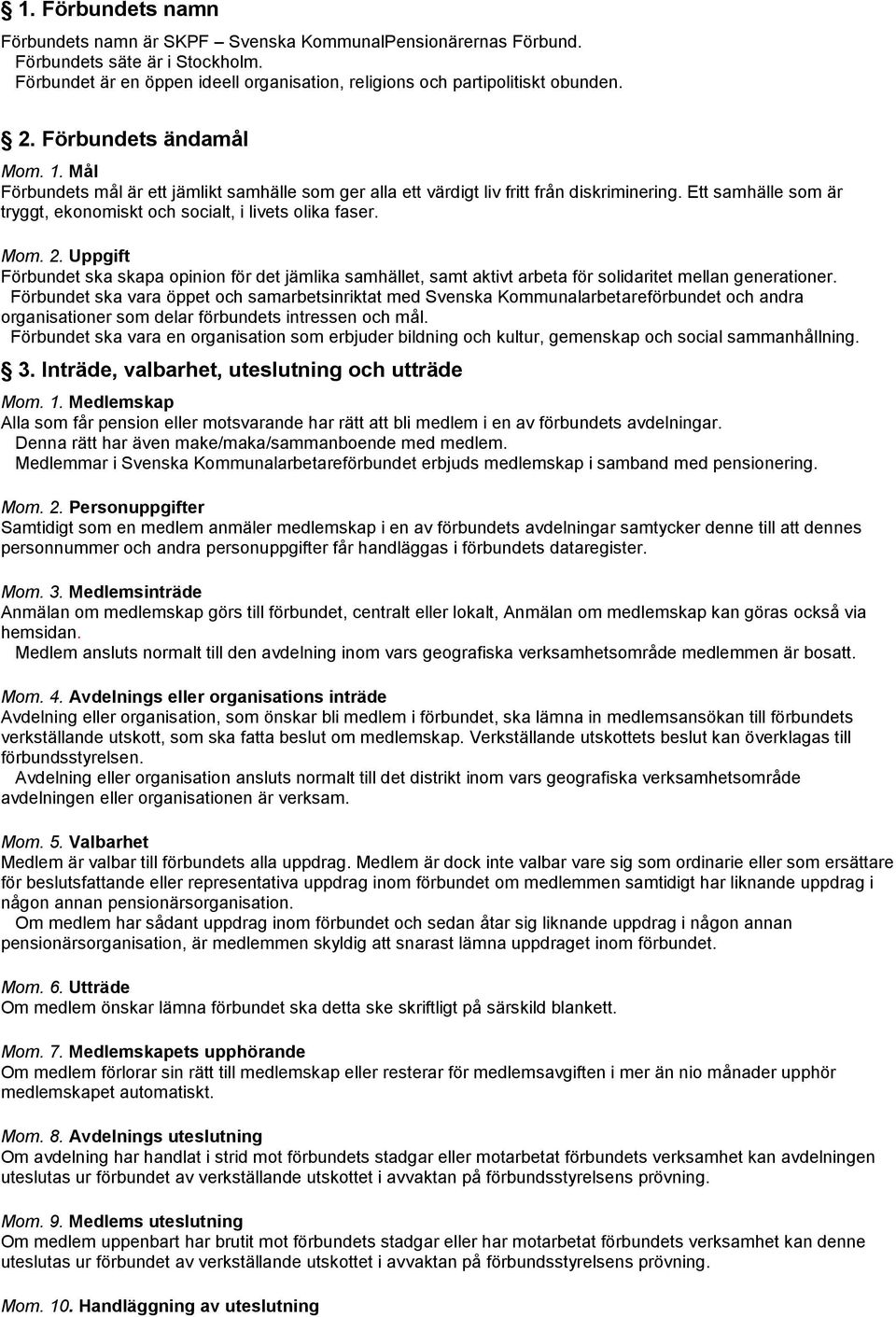 § 1. Förbundets namn

Förbundets namn är SKPF – Svenska KommunalPensionärernas Förbund.
Förbundets säte är i Stockholm.
Förbundet är en öppen ideell organisation, religions och partipolitiskt obunden.

§ 2. Förbundets ändamål

Mom. 1. Mål
Förbundets mål är ett jämlikt samhälle som ger alla ett värdigt liv fritt från diskriminering. Ett samhälle som är tryggt, ekonomiskt och socialt, i livets olika faser.

Mom. 2. Uppgift
Förbundet ska skapa opinion för det jämlika samhället, samt aktivt arbeta för solidaritet mellan generationer.
Förbundet ska vara öppet och samarbetsinriktat med Svenska Kommunalarbetareförbundet och andra organisationer som delar förbundets intressen och mål.
Förbundet ska vara en organisation som erbjuder bildning och kultur, gemenskap och social sammanhållning.

§ 3. Inträde, valbarhet, uteslutning och utträde

Mom. 1. Medlemskap
Alla som får pension eller motsvarande har rätt att bli medlem i en av förbundets avdelningar.
Denna rätt har även make/maka/sammanboende med medlem.
Medlemmar i Svenska Kommunalarbetareförbundet erbjuds medlemskap i samband med pensionering.

Mom. 2. Personuppgifter
Samtidigt som en medlem anmäler medlemskap i en av förbundets avdelningar samtycker denne till att dennes personnummer och andra personuppgifter får handläggas i förbundets dataregister.

Mom. 3. Medlemsinträde
Anmälan om medlemskap görs till förbundet, centralt eller lokalt, Anmälan om medlemskap kan göras också via hemsidan.
Medlem ansluts normalt till den avdelning inom vars geografiska verksamhetsområde medlemmen är bosatt.

Mom. 4. Avdelnings eller organisations inträde
Avdelning eller organisation, som önskar bli medlem i förbundet, ska lämna in medlemsansökan till förbundets verkställande utskott, som ska fatta beslut om medlemskap. Verkställande utskottets beslut kan överklagas till förbundsstyrelsen.
Avdelning eller organisation ansluts normalt till det distrikt inom vars geografiska verksamhetsområde avdelningen eller organisationen är verksam.

Mom. 5. Valbarhet
Medlem är valbar till förbundets alla uppdrag. Medlem är dock inte valbar vare sig som ordinarie eller som ersättare för beslutsfattande eller representativa uppdrag inom förbundet om medlemmen samtidigt har liknande uppdrag i någon annan pensionärsorganisation.
Om medlem har sådant uppdrag inom förbundet och sedan åtar sig liknande uppdrag i någon annan pensionärsorganisation, är medlemmen skyldig att snarast lämna uppdraget inom förbundet.

Mom. 6. Utträde
Om medlem önskar lämna förbundet ska detta ske skriftligt på särskild blankett.

Mom. 7. Medlemskapets upphörande
Om medlem förlorar sin rätt till medlemskap eller resterar för medlemsavgiften i mer än nio månader upphör medlemskapet automatiskt.

Mom. 8. Avdelnings uteslutning
Om avdelning har handlat i strid mot förbundets stadgar eller motarbetat förbundets verksamhet kan avdelningen uteslutas ur förbundet av verkställande utskottet i avvaktan på förbundsstyrelsens prövning.

Mom. 9. Medlems uteslutning
Om medlem uppenbart har brutit mot förbundets stadgar eller har motarbetat förbundets verksamhet kan denne uteslutas ur förbundet av verkställande utskottet i avvaktan på förbundsstyrelsens prövning.

Mom. 10. Handläggning av uteslutning